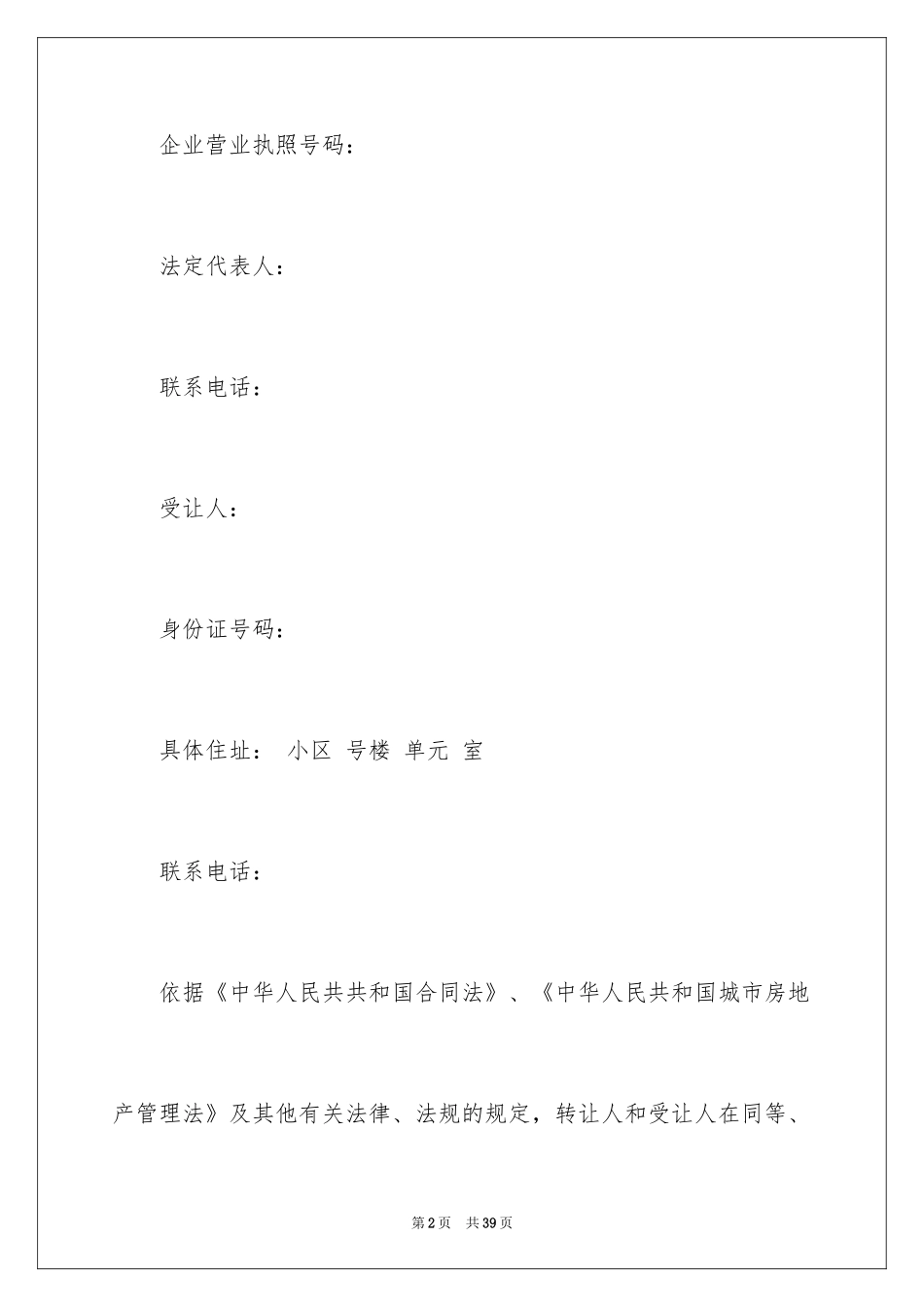 企业营业执照号码：

法定代表人：

联系电话：

受让人：

身份证号码：

具体住址： 小区 号楼 单元 室

联系电话：

依据《中华人民共共和国合同法》、《中华人民共和国城市房地产管理法》及其他有关法律、法规的规定，转让人和受让人在同等、

第2页 共39页